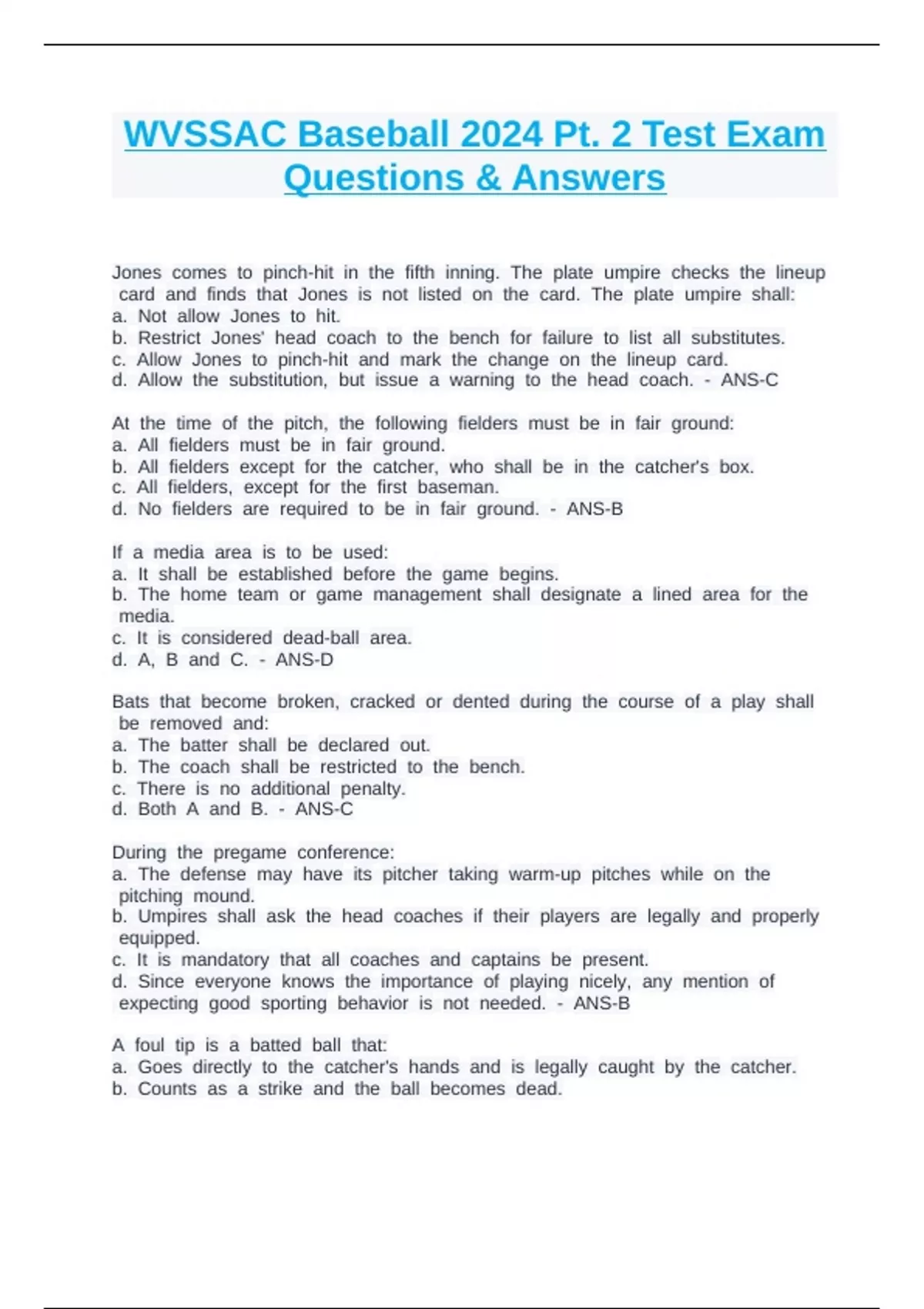 WVSSAC Baseball 2024 Pt. 2 Test Exam Questions & Answers

Jones comes to pinch-hit in the fifth inning. The plate umpire checks the lineup card and finds that Jones is not listed on the card. The plate umpire shall:
a. Not allow Jones to hit.
b. Restrict Jones' head coach to the bench for failure to list all substitutes.
c. Allow Jones to pinch-hit and mark the change on the lineup card.
d. Allow the substitution, but issue a warning to the head coach. - ANS-C

At the time of the pitch, the following fielders must be in fair ground:
a. All fielders must be in fair ground.
b. All fielders except for the catcher, who shall be in the catcher's box.
c. All fielders, except for the first baseman.
d. No fielders are required to be in fair ground. - ANS-B

If a media area is to be used:
a. It shall be established before the game begins.
b. The home team or game management shall designate a lined area for the media.
c. It is considered dead-ball area.
d. A, B and C. - ANS-D

Bats that become broken, cracked or dented during the course of a play shall be removed and:
a. The batter shall be declared out.
b. The coach shall be restricted to the bench.
c. There is no additional penalty.
d. Both A and B. - ANS-C

During the pregame conference:
a. The defense may have its pitcher taking warm-up pitches while on the pitching mound.
b. Umpires shall ask the head coaches if their players are legally and properly equipped.
c. It is mandatory that all coaches and captains be present.
d. Since everyone knows the importance of playing nicely, any mention of expecting good sporting behavior is not needed. - ANS-B

A foul tip is a batted ball that:
a. Goes directly to the catcher's hands and is legally caught by the catcher.
b. Counts as a strike and the ball becomes dead.